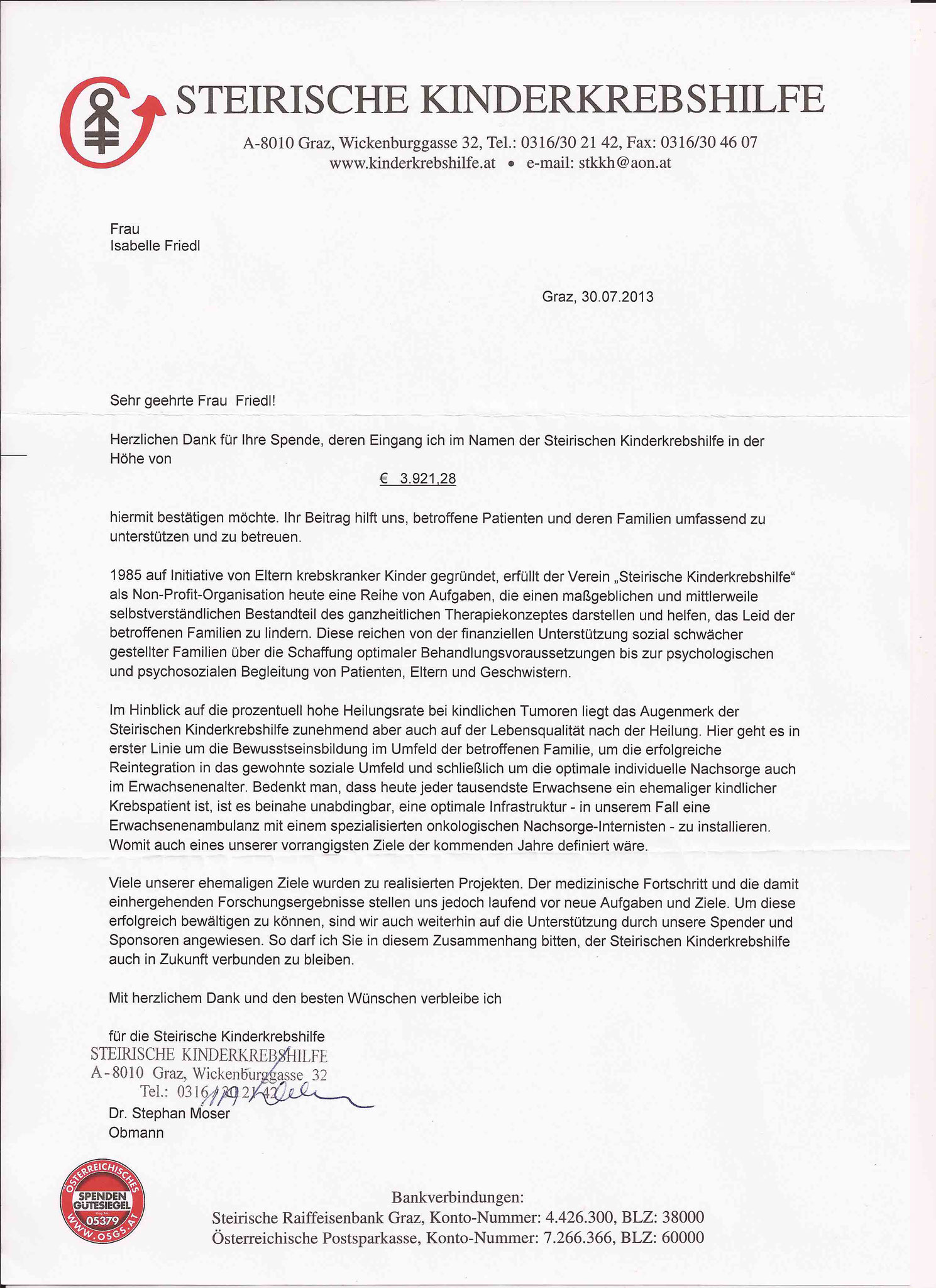 STEIRISCHE KINDERKREBSHILFE

A-8010 Graz, Wickenburggasse 32, Tel.: 0316/30 21 42, Fax: 0316/30 46 07
www.kinderkrebshilfe.at • e-mail: stkkh@aon.at

Frau
Isabelle Friedl

Graz, 30.07.2013

Sehr geehrte Frau Friedl!

Herzlichen Dank für Ihre Spende, deren Eingang ich im Namen der Steirischen Kinderkrebshilfe in der Höhe von

€ 3.921,28

hiermit bestätigen möchte. Ihr Beitrag hilft uns, betroffene Patienten und deren Familien umfassend zu unterstützen und zu betreuen.

1985 auf Initiative von Eltern krebskranker Kinder gegründet, erfüllt der Verein „Steirische Kinderkrebshilfe“ als Non-Profit-Organisation heute eine Reihe von Aufgaben, die einen maßgeblichen und mittlerweile selbstverständlichen Bestandteil des ganzheitlichen Therapiekonzeptes darstellen und helfen, das Leid der betroffenen Familien zu lindern. Diese reichen von der finanziellen Unterstützung sozial schwächer gestellter Familien über die Schaffung optimaler Behandlungsvoraussetzungen bis zur psychologischen und psychosozialen Begleitung von Patienten, Eltern und Geschwistern.

Im Hinblick auf die prozentuell hohe Heilungsrate bei kindlichen Tumoren liegt das Augenmerk der Steirischen Kinderkrebshilfe zunehmend aber auch auf der Lebensqualität nach der Heilung. Hier geht es in erster Linie um die Bewusstseinsbildung im Umfeld der betroffenen Familie, um die erfolgreiche Reintegration in das gewohnte soziale Umfeld und schließlich um die optimale individuelle Nachsorge auch im Erwachsenenalter. Bedenkt man, dass heute jeder tausendste Erwachsene ein ehemaliger kindlicher Krebspatient ist, ist es beinahe unabdingbar, eine optimale Infrastruktur - in unserem Fall eine Erwachsenenambulanz mit einem spezialisierten onkologischen Nachsorge-Internisten - zu installieren. Womit auch eines unserer vorrangigsten Ziele der kommenden Jahre definiert wäre.

Viele unserer ehemaligen Ziele wurden zu realisierten Projekten. Der medizinische Fortschritt und die damit einhergehenden Forschungsergebnisse stellen uns jedoch laufend vor neue Aufgaben und Ziele. Um diese erfolgreich bewältigen zu können, sind wir auch weiterhin auf die Unterstützung durch unsere Spender und Sponsoren angewiesen. So darf ich Sie in diesem Zusammenhang bitten, der Steirischen Kinderkrebshilfe auch in Zukunft verbunden zu bleiben.

Mit herzlichem Dank und den besten Wünschen verbleibe ich

für die Steirische Kinderkrebshilfe
STEIRISCHE KINDERKREBSHILFE
A-8010 Graz, Wickenburggasse 32
Tel.: 0316/30 21 42
Dr. Stephan Moser
Obmann

ÖSTERREICHISCHES SPENDEN GÜTESIEGEL 05379 WWW.OSGS.AT

Bankverbindungen:
Steirische Raiffeisenbank Graz, Konto-Nummer: 4.426.300, BLZ: 38000
Österreichische Postsparkasse, Konto-Nummer: 7.266.366, BLZ: 60000